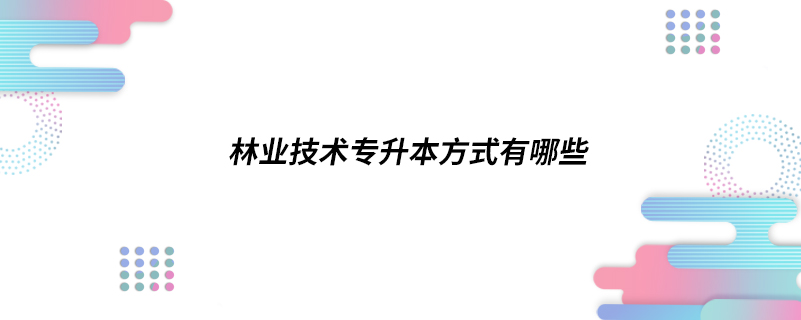 林业技术专升本方式有哪些